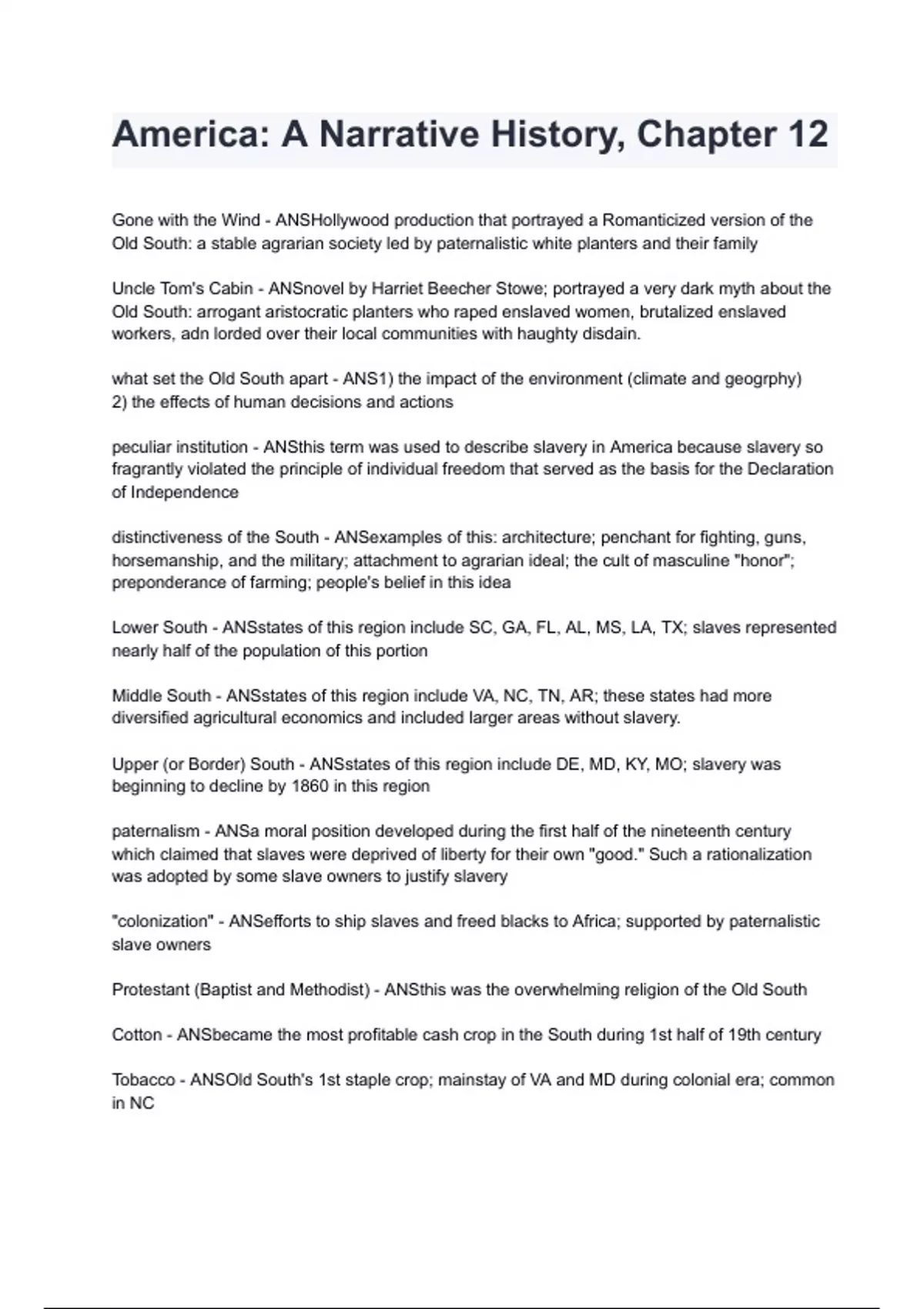 America: A Narrative History, Chapter 12

Gone with the Wind - ANSHollywood production that portrayed a Romanticized version of the Old South: a stable agrarian society led by paternalistic white planters and their family

Uncle Tom's Cabin - ANSnovel by Harriet Beecher Stowe; portrayed a very dark myth about the Old South: arrogant aristocratic planters who raped enslaved women, brutalized enslaved workers, adn lorded over their local communities with haughty disdain.

what set the Old South apart - ANS1) the impact of the environment (climate and geogrphy)
2) the effects of human decisions and actions

peculiar institution - ANSthis term was used to describe slavery in America because slavery so fragrantly violated the principle of individual freedom that served as the basis for the Declaration of Independence

distinctiveness of the South - ANSexamples of this: architecture; penchant for fighting, guns, horsemanship, and the military; attachment to agrarian ideal; the cult of masculine "honor"; preponderance of farming; people's belief in this idea

Lower South - ANSstates of this region include SC, GA, FL, AL, MS, LA, TX; slaves represented nearly half of the population of this portion

Middle South - ANSstates of this region include VA, NC, TN, AR; these states had more diversified agricultural economics and included larger areas without slavery.

Upper (or Border) South - ANSstates of this region include DE, MD, KY, MO; slavery was beginning to decline by 1860 in this region

paternalism - ANSa moral position developed during the first half of the nineteenth century which claimed that slaves were deprived of liberty for their own "good." Such a rationalization was adopted by some slave owners to justify slavery

"colonization" - ANSefforts to ship slaves and freed blacks to Africa; supported by paternalistic slave owners

Protestant (Baptist and Methodist) - ANSthis was the overwhelming religion of the Old South

Cotton - ANSbecame the most profitable cash crop in the South during 1st half of 19th century

Tobacco - ANSOld South's 1st staple crop; mainstay of VA and MD during colonial era; common in NC